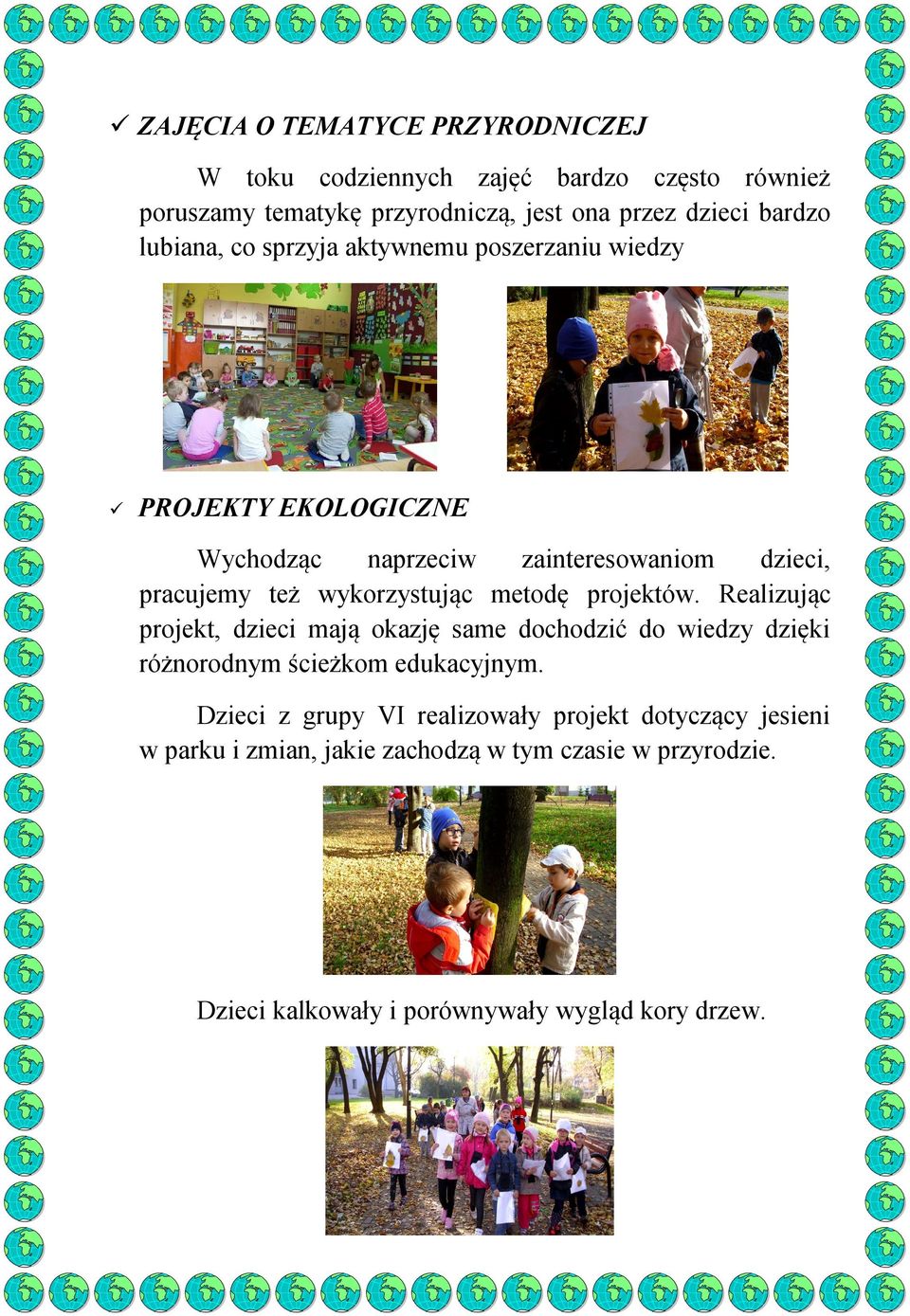 ✓ ZAJĘCIA O TEMATYCE PRZYRODNICZEJ

W toku codziennych zajęć bardzo często również poruszamy tematykę przyrodniczą, jest ona przez dzieci bardzo lubiana, co sprzyja aktywnemu poszerzaniu wiedzy

✓ PROJEKTY EKOLOGICZNE

Wychodząc naprzeciw zainteresowaniom dzieci, pracujemy też wykorzystując metodę projektów. Realizując projekt, dzieci mają okazję same dochodzić do wiedzy dzięki różnorodnym ścieżkom edukacyjnym.

Dzieci z grupy VI realizowały projekt dotyczący jesieni w parku i zmian, jakie zachodzą w tym czasie w przyrodzie.

Dzieci kalkowały i porównywały wygląd kory drzew.